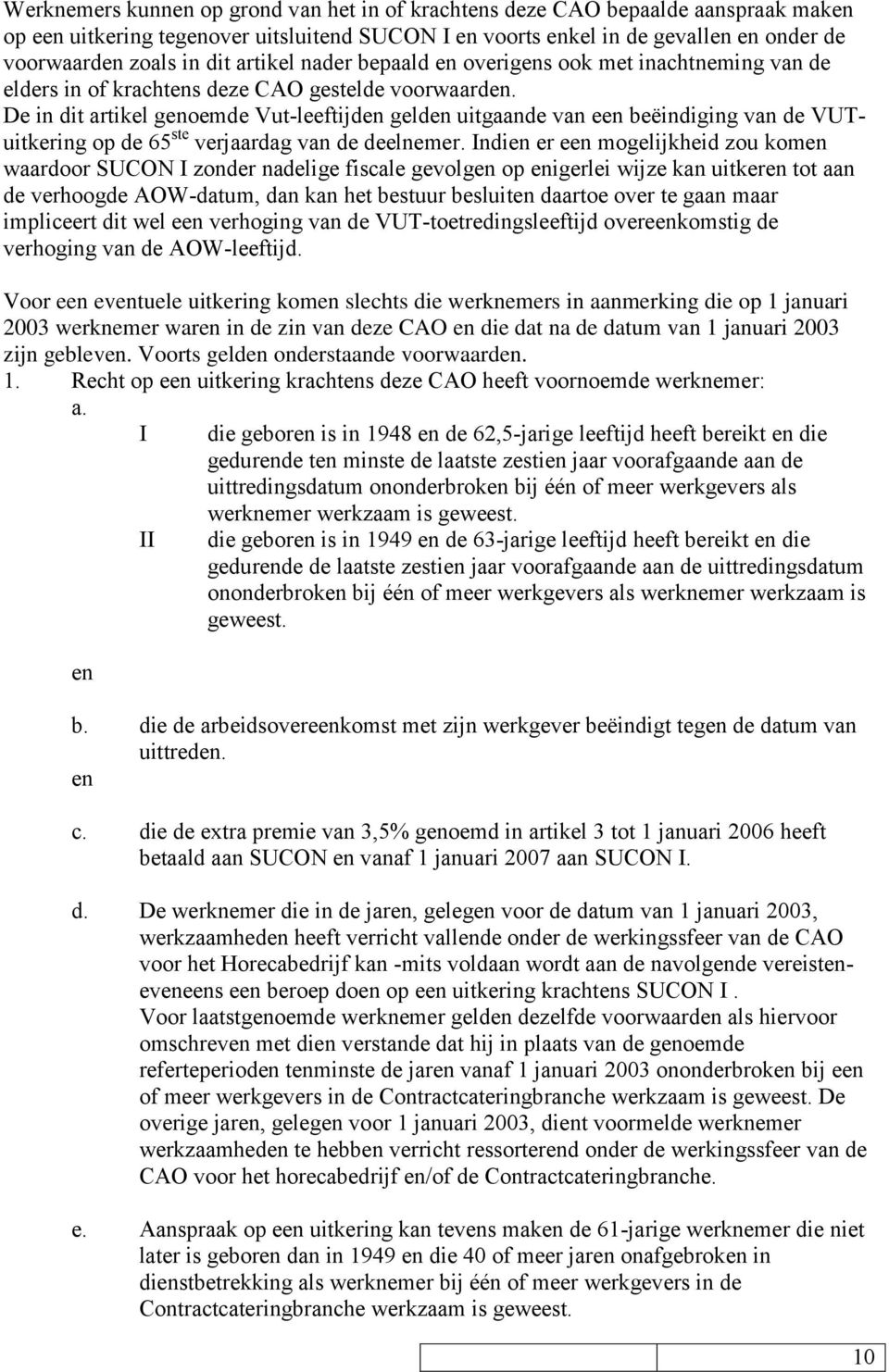 Werknemers kunnen op grond van het in of krachtens deze CAO bepaalde aanspraak maken op een uitkering tegenover uitsluitend SUCON I en voorts enkel in de gevallen en onder de voorwaarden zoals in dit artikel nader bepaald en overigens ook met inachtneming van de elders in of krachtens deze CAO gestelde voorwaarden.
De in dit artikel genoemde Vut-leeftijden gelden uitgaande van een beëindiging van de VUT-uitkering op de 65$^{ste}$ verjaardag van de deelnemer. Indien er een mogelijkheid zou komen waardoor SUCON I zonder nadelige fiscale gevolgen op enigerlei wijze kan uitkeren tot aan de verhoogde AOW-datum, dan kan het bestuur besluiten daartoe over te gaan maar impliceert dit wel een verhoging van de VUT-toetredingsleeftijd overeenkomstig de verhoging van de AOW-leeftijd.

Voor een eventuele uitkering komen slechts die werknemers in aanmerking die op 1 januari 2003 werknemer waren in de zin van deze CAO en die dat na de datum van 1 januari 2003 zijn gebleven. Voorts gelden onderstaande voorwaarden.
1. Recht op een uitkering krachtens deze CAO heeft voornoemde werknemer:
a.
I die geboren is in 1948 en de 62,5-jarige leeftijd heeft bereikt en die gedurende ten minste de laatste zestien jaar voorafgaande aan de uittredingsdatum ononderbroken bij één of meer werkgevers als werknemer werkzaam is geweest.
II die geboren is in 1949 en de 63-jarige leeftijd heeft bereikt en die gedurende de laatste zestien jaar voorafgaande aan de uittredingsdatum ononderbroken bij één of meer werkgevers als werknemer werkzaam is geweest.

en

b. die de arbeidsovereenkomst met zijn werkgever beëindigt tegen de datum van uittreden.
en

c. die de extra premie van 3,5% genoemd in artikel 3 tot 1 januari 2006 heeft betaald aan SUCON en vanaf 1 januari 2007 aan SUCON I.

d. De werknemer die in de jaren, gelegen voor de datum van 1 januari 2003, werkzaamheden heeft verricht vallende onder de werkingssfeer van de CAO voor het Horecabedrijf kan -mits voldaan wordt aan de navolgende vereisten- eveneens een beroep doen op een uitkering krachtens SUCON I .
Voor laatstgenoemde werknemer gelden dezelfde voorwaarden als hiervoor omschreven met dien verstande dat hij in plaats van de genoemde referteperioden tenminste de jaren vanaf 1 januari 2003 ononderbroken bij een of meer werkgevers in de Contractcateringbranche werkzaam is geweest. De overige jaren, gelegen voor 1 januari 2003, dient voormelde werknemer werkzaamheden te hebben verricht ressorterend onder de werkingssfeer van de CAO voor het horecabedrijf en/of de Contractcateringbranche.

e. Aanspraak op een uitkering kan tevens maken de 61-jarige werknemer die niet later is geboren dan in 1949 en die 40 of meer jaren onafgebroken in dienstbetrekking als werknemer bij één of meer werkgevers in de Contractcateringbranche werkzaam is geweest.

10